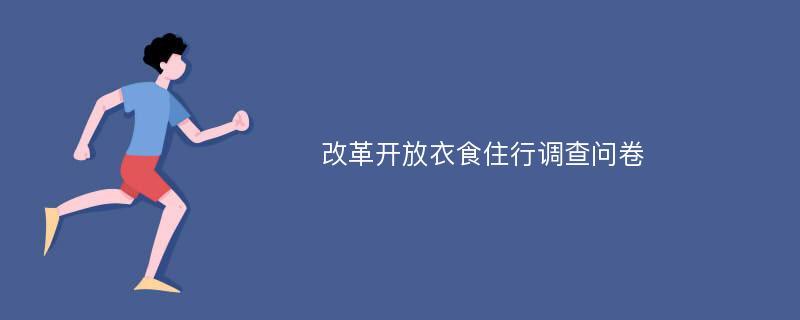 改革开放衣食住行调查问卷